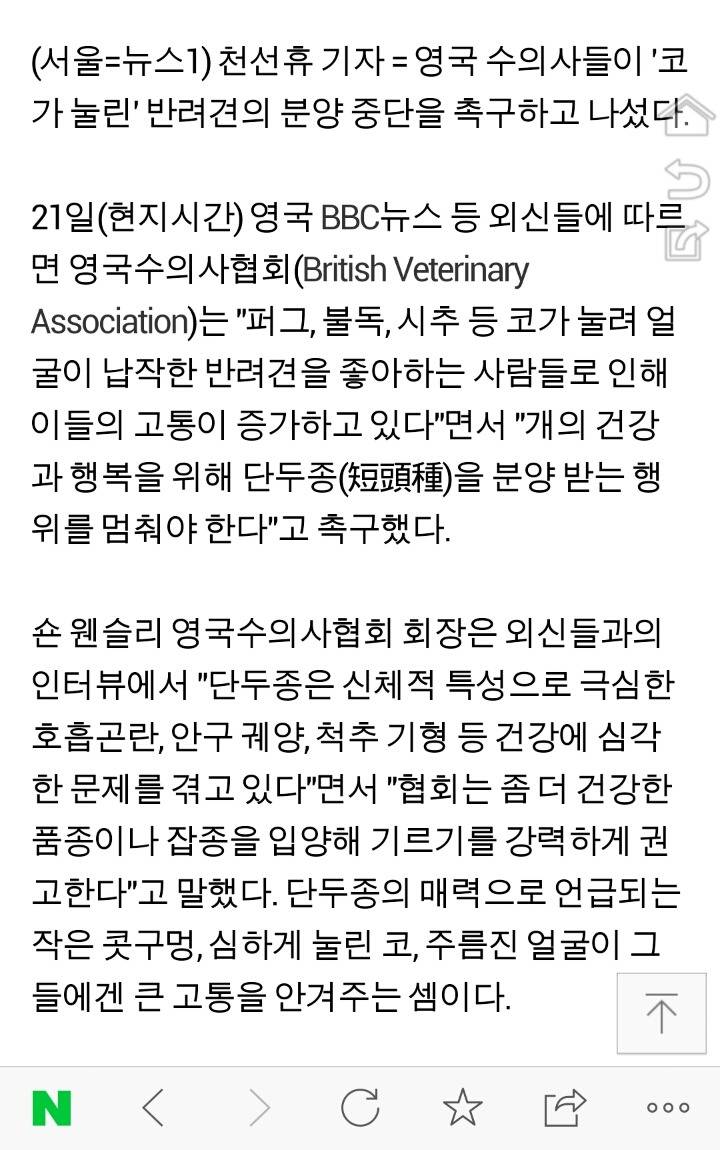 (서울=뉴스1) 천선휴 기자 = 영국 수의사들이 '코가 눌린' 반려견의 분양 중단을 촉구하고 나섰다.

21일(현지시간) 영국 BBC뉴스 등 외신들에 따르면 영국수의사협회(British Veterinary Association)는 "퍼그, 불독, 시추 등 코가 눌려 얼굴이 납작한 반려견을 좋아하는 사람들로 인해 이들의 고통이 증가하고 있다"면서 "개의 건강과 행복을 위해 단두종(短頭種)을 분양 받는 행위를 멈춰야 한다"고 촉구했다.

숀 웬슬리 영국수의사협회 회장은 외신들과의 인터뷰에서 "단두종은 신체적 특성으로 극심한 호흡곤란, 안구 궤양, 척추 기형 등 건강에 심각한 문제를 겪고 있다"면서 "협회는 좀 더 건강한 품종이나 잡종을 입양해 기르기를 강력하게 권고한다"고 말했다. 단두종의 매력으로 언급되는 작은 콧구멍, 심하게 눌린 코, 주름진 얼굴이 그들에겐 큰 고통을 안겨주는 셈이다.

N